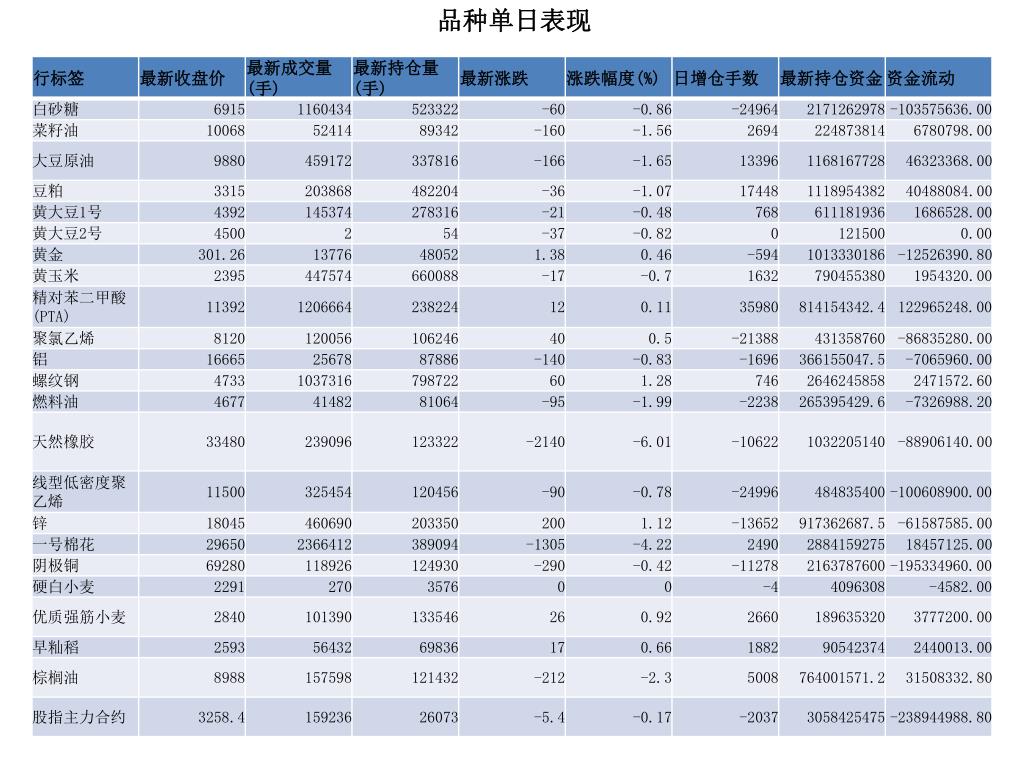 品种单日表现

| 行标签 | 最新收盘价 | 最新成交量(手) | 最新持仓量(手) | 最新涨跌 | 涨跌幅度(%) | 日增仓手数 | 最新持仓资金 | 资金流动 |
|---|---|---|---|---|---|---|---|---|
| 白砂糖 | 6915 | 1160434 | 523322 | -60 | -0.86 | -24964 | 2171262978 | -103575636.00 |
| 菜籽油 | 10068 | 52414 | 89342 | -160 | -1.56 | 2694 | 224873814 | 6780798.00 |
| 大豆原油 | 9880 | 459172 | 337816 | -166 | -1.65 | 13396 | 1168167728 | 46323368.00 |
| 豆粕 | 3315 | 203868 | 482204 | -36 | -1.07 | 17448 | 1118954382 | 40488084.00 |
| 黄大豆1号 | 4392 | 145374 | 278316 | -21 | -0.48 | 768 | 611181936 | 1686528.00 |
| 黄大豆2号 | 4500 | 2 | 54 | -37 | -0.82 | 0 | 121500 | 0.00 |
| 黄金 | 301.26 | 13776 | 48052 | 1.38 | 0.46 | -594 | 1013330186 | -12526390.80 |
| 黄玉米 | 2395 | 447574 | 660088 | -17 | -0.7 | 1632 | 790455380 | 1954320.00 |
| 精对苯二甲酸(PTA) | 11392 | 1206664 | 238224 | 12 | 0.11 | 35980 | 814154342.4 | 122965248.00 |
| 聚氯乙烯 | 8120 | 120056 | 106246 | 40 | 0.5 | -21388 | 431358760 | -86835280.00 |
| 铝 | 16665 | 25678 | 87886 | -140 | -0.83 | -1696 | 366155047.5 | -7065960.00 |
| 螺纹钢 | 4733 | 1037316 | 798722 | 60 | 1.28 | 746 | 2646245858 | 2471572.60 |
| 燃料油 | 4677 | 41482 | 81064 | -95 | -1.99 | -2238 | 265395429.6 | -7326988.20 |
| 天然橡胶 | 33480 | 239096 | 123322 | -2140 | -6.01 | -10622 | 1032205140 | -88906140.00 |
| 线型低密度聚乙烯 | 11500 | 325454 | 120456 | -90 | -0.78 | -24996 | 484835400 | -100608900.00 |
| 锌 | 18045 | 460690 | 203350 | 200 | 1.12 | -13652 | 917362687.5 | -61587585.00 |
| 一号棉花 | 29650 | 2366412 | 389094 | -1305 | -4.22 | 2490 | 2884159275 | 18457125.00 |
| 阴极铜 | 69280 | 118926 | 124930 | -290 | -0.42 | -11278 | 2163787600 | -195334960.00 |
| 硬白小麦 | 2291 | 270 | 3576 | 0 | 0 | -4 | 4096308 | -4582.00 |
| 优质强筋小麦 | 2840 | 101390 | 133546 | 26 | 0.92 | 2660 | 189635320 | 3777200.00 |
| 早籼稻 | 2593 | 56432 | 69836 | 17 | 0.66 | 1882 | 90542374 | 2440013.00 |
| 棕榈油 | 8988 | 157598 | 121432 | -212 | -2.3 | 5008 | 764001571.2 | 31508332.80 |
| 股指主力合约 | 3258.4 | 159236 | 26073 | -5.4 | -0.17 | -2037 | 3058425475 | -238944988.80 |